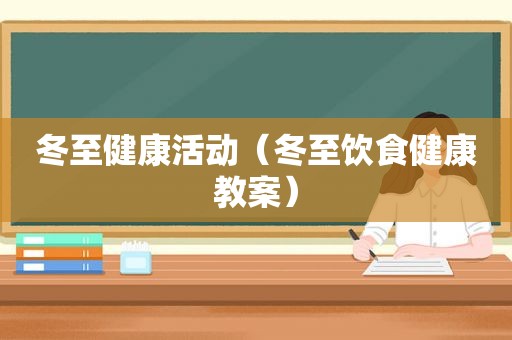 冬至健康活动（冬至饮食健康教案）